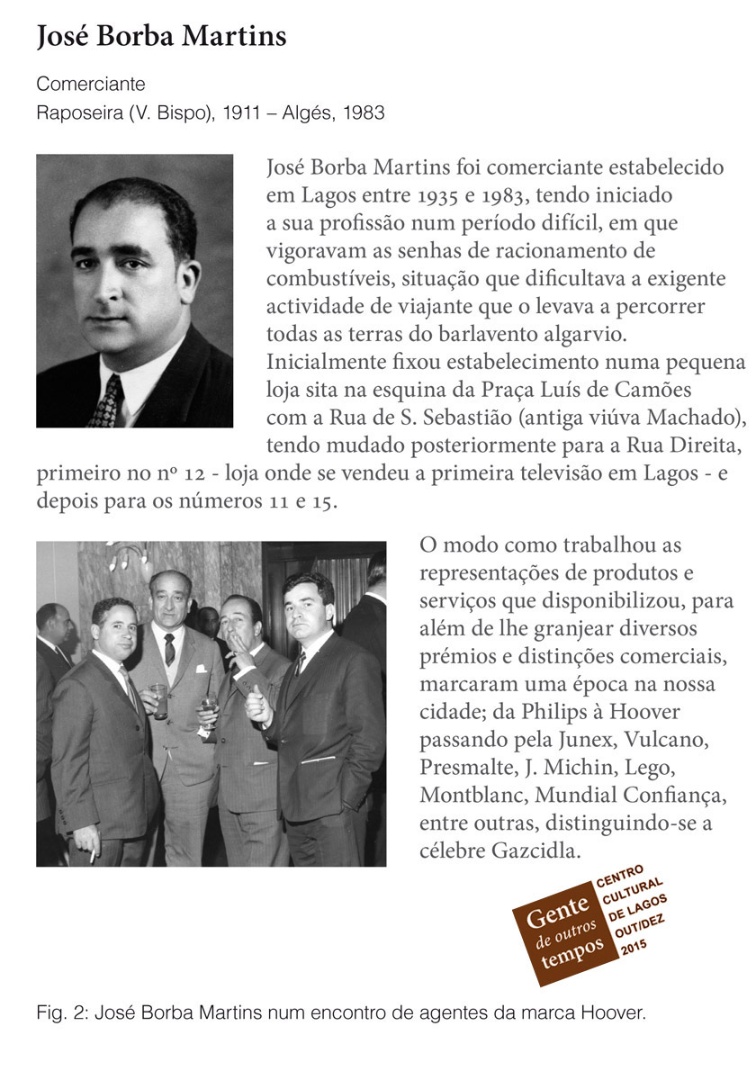 José Borba Martins

Comerciante
Raposeira (V. Bispo), 1911 – Algés, 1983

José Borba Martins foi comerciante estabelecido em Lagos entre 1935 e 1983, tendo iniciado a sua profissão num período difícil, em que vigoravam as senhas de racionamento de combustíveis, situação que dificultava a exigente actividade de viajante que o levava a percorrer todas as terras do barlavento algarvio. Inicialmente fixou estabelecimento numa pequena loja sita na esquina da Praça Luís de Camões com a Rua de S. Sebastião (antiga viúva Machado), tendo mudado posteriormente para a Rua Direita, primeiro no nº 12 - loja onde se vendeu a primeira televisão em Lagos - e depois para os números 11 e 15.

O modo como trabalhou as representações de produtos e serviços que disponibilizou, para além de lhe granjear diversos prémios e distinções comerciais, marcaram uma época na nossa cidade; da Philips à Hoover passando pela Junex, Vulcano, Presmalte, J. Michin, Lego, Montblanc, Mundial Confiança, entre outras, distinguindo-se a célebre Gazcidla.

Gente de outros tempos
CENTRO CULTURAL DE LAGOS OUT/DEZ 2015

Fig. 2: José Borba Martins num encontro de agentes da marca Hoover.